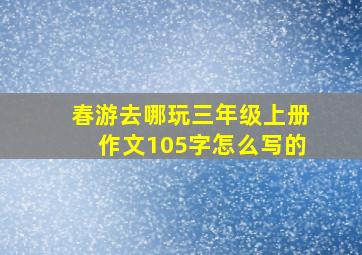 春游去哪玩三年级上册作文105字怎么写的